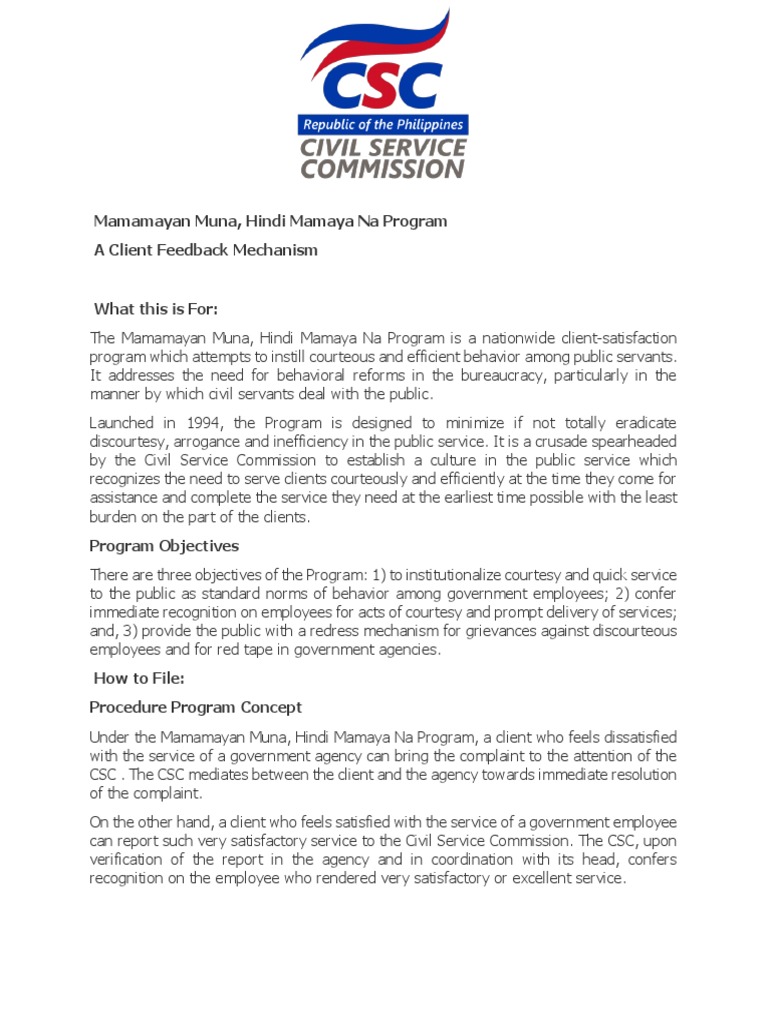 CSC

Republic of the Philippines

CIVIL SERVICE COMMISSION

Mamamayan Muna, Hindi Mamaya Na Program

A Client Feedback Mechanism

What this is For:

The Mamamayan Muna, Hindi Mamaya Na Program is a nationwide client-satisfaction program which attempts to instill courteous and efficient behavior among public servants. It addresses the need for behavioral reforms in the bureaucracy, particularly in the manner by which civil servants deal with the public.

Launched in 1994, the Program is designed to minimize if not totally eradicate discourtesy, arrogance and inefficiency in the public service. It is a crusade spearheaded by the Civil Service Commission to establish a culture in the public service which recognizes the need to serve clients courteously and efficiently at the time they come for assistance and complete the service they need at the earliest time possible with the least burden on the part of the clients.

Program Objectives

There are three objectives of the Program: 1) to institutionalize courtesy and quick service to the public as standard norms of behavior among government employees; 2) confer immediate recognition on employees for acts of courtesy and prompt delivery of services; and, 3) provide the public with a redress mechanism for grievances against discourteous employees and for red tape in government agencies.

How to File:

Procedure Program Concept

Under the Mamamayan Muna, Hindi Mamaya Na Program, a client who feels dissatisfied with the service of a government agency can bring the complaint to the attention of the CSC . The CSC mediates between the client and the agency towards immediate resolution of the complaint.

On the other hand, a client who feels satisfied with the service of a government employee can report such very satisfactory service to the Civil Service Commission. The CSC, upon verification of the report in the agency and in coordination with its head, confers recognition on the employee who rendered very satisfactory or excellent service.